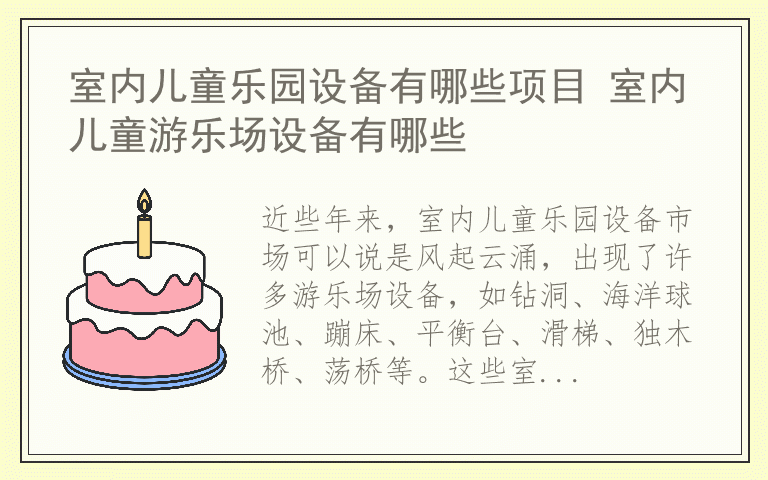 室内儿童乐园设备有哪些项目 室内儿童游乐场设备有哪些

近些年来，室内儿童乐园设备市场可以说是风起云涌，出现了许多游乐场设备，如钻洞、海洋球池、蹦床、平衡台、滑梯、独木桥、荡桥等。这些室...